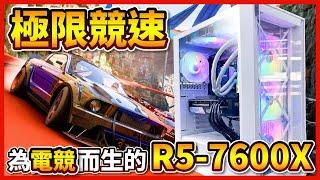 極限競速

為電競而生的 R5-7600X